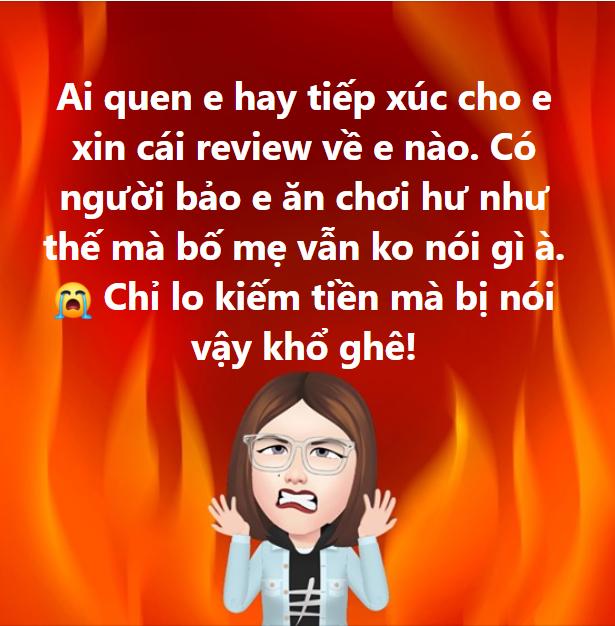 Ai quen e hay tiếp xúc cho e xin cái review về e nào. Có người bảo e ăn chơi hư như thế mà bố mẹ vẫn ko nói gì à. 😭 Chỉ lo kiếm tiền mà bị nói vậy khổ ghê!